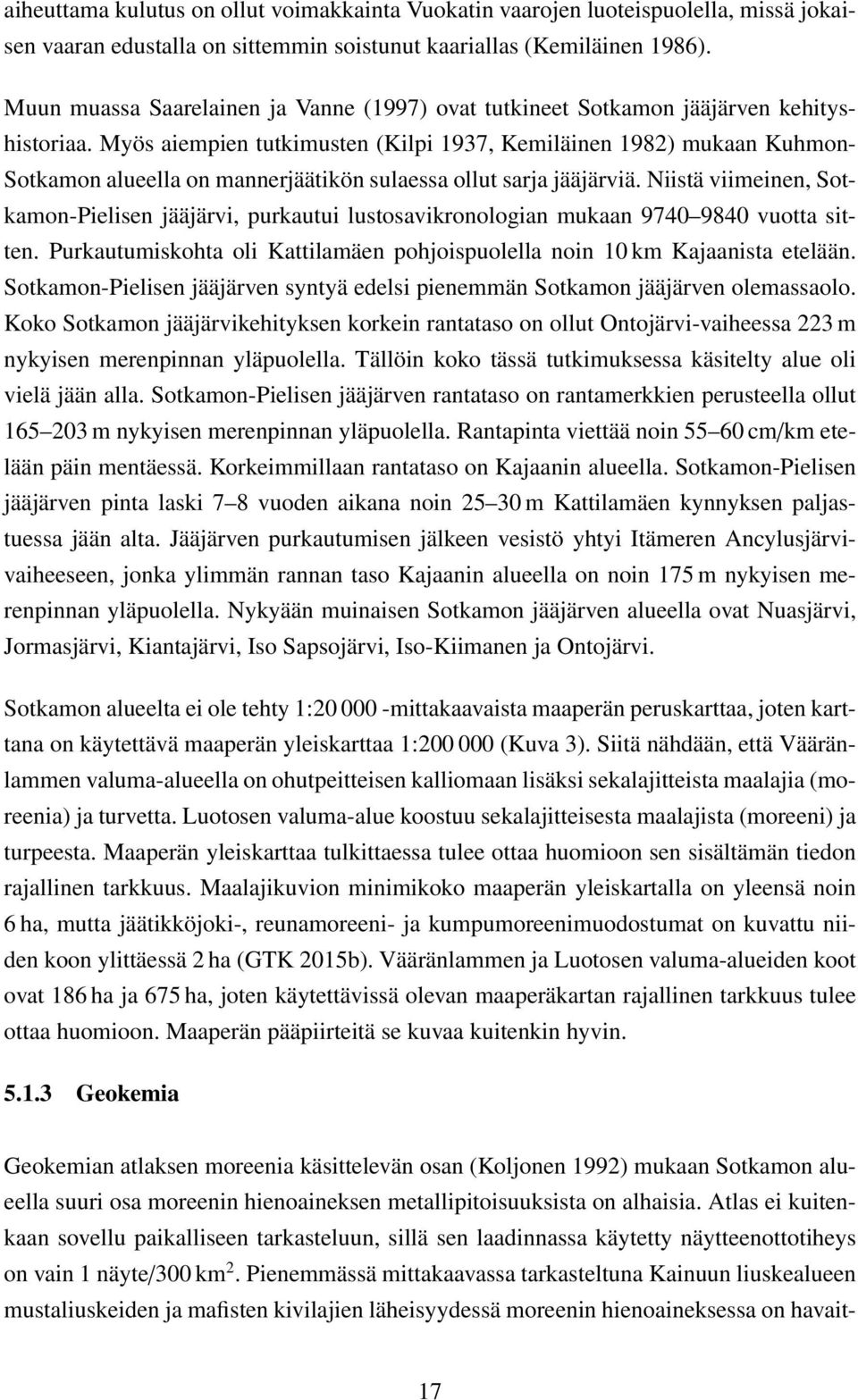 aiheuttama kulutus on ollut voimakkainta Vuokatin vaarojen luoteispuolella, missä jokaisen vaaran edustalla on sittemmin soistunut kaariallas (Kemiläinen 1986).

Muun muassa Saarelainen ja Vanne (1997) ovat tutkineet Sotkamon jääjärven kehityshistoriaa. Myös aiempien tutkimusten (Kilpi 1937, Kemiläinen 1982) mukaan Kuhmon-Sotkamon alueella on mannerjäätikön sulaessa ollut sarja jääjärviä. Niistä viimeinen, Sotkamon-Pielisen jääjärvi, purkautui lustosavikronologian mukaan 9740–9840 vuotta sitten. Purkautumiskohta oli Kattilamäen pohjoispuolella noin 10 km Kajaanista etelään. Sotkamon-Pielisen jääjärven syntyä edelsi pienemmän Sotkamon jääjärven olemassaolo. Koko Sotkamon jääjärvikehityksen korkein rantataso on ollut Ontojärvi-vaiheessa 223 m nykyisen merenpinnan yläpuolella. Tällöin koko tässä tutkimuksessa käsitelty alue oli vielä jään alla. Sotkamon-Pielisen jääjärven rantataso on rantamerkkien perusteella ollut 165–203 m nykyisen merenpinnan yläpuolella. Rantapinta viettää noin 55–60 cm/km etelään päin mentäessä. Korkeimmillaan rantataso on Kajaanin alueella. Sotkamon-Pielisen jääjärven pinta laski 7–8 vuoden aikana noin 25–30 m Kattilamäen kynnyksen paljastuessa jään alta. Jääjärven purkautumisen jälkeen vesistö yhtyi Itämeren Ancylusjärvivaiheeseen, jonka ylimmän rannan taso Kajaanin alueella on noin 175 m nykyisen merenpinnan yläpuolella. Nykyään muinaisen Sotkamon jääjärven alueella ovat Nuasjärvi, Jormasjärvi, Kiantajärvi, Iso Sapsojärvi, Iso-Kiimanen ja Ontojärvi.

Sotkamon alueelta ei ole tehty 1:20 000 -mittakaavaista maaperän peruskarttaa, joten karttana on käytettävä maaperän yleiskarttaa 1:200 000 (Kuva 3). Siitä nähdään, että Vääränlammen valuma-alueella on ohutpeitteisen kalliomaan lisäksi sekalajitteista maalajia (moreenia) ja turvetta. Luotosen valuma-alue koostuu sekalajitteisesta maalajista (moreeni) ja turpeesta. Maaperän yleiskarttaa tulkittaessa tulee ottaa huomioon sen sisältämän tiedon rajallinen tarkkuus. Maalajikuvion minimikoko maaperän yleiskartalla on yleensä noin 6 ha, mutta jäätikköjoki-, reunamoreeni- ja kumpumoreenimuodostumat on kuvattu niiden koon ylittäessä 2 ha (GTK 2015b). Vääränlammen ja Luotosen valuma-alueiden koot ovat 186 ha ja 675 ha, joten käytettävissä olevan maaperäkartan rajallinen tarkkuus tulee ottaa huomioon. Maaperän pääpiirteitä se kuvaa kuitenkin hyvin.

5.1.3 Geokemia

Geokemian atlaksen moreenia käsittelevän osan (Koljonen 1992) mukaan Sotkamon alueella suuri osa moreenin hienoaineksen metallipitoisuuksista on alhaisia. Atlas ei kuitenkaan sovellu paikalliseen tarkasteluun, sillä sen laadinnassa käytetty näytteenottotiheys on vain 1 näyte/300 km$^2$. Pienemmässä mittakaavassa tarkasteltuna Kainuun liuskealueen mustaliuskeiden ja mafisten kivilajien läheisyydessä moreenin hienoaineksessa on havait-

17